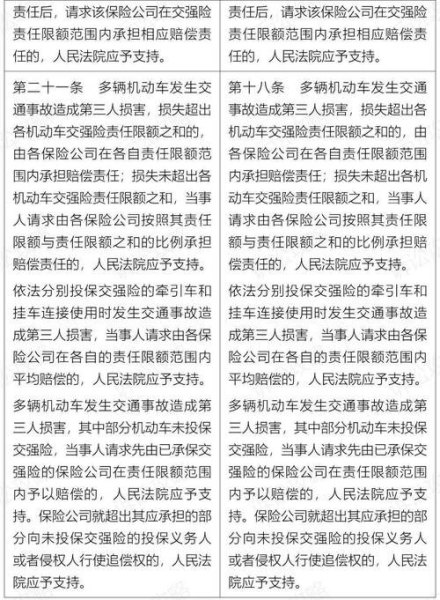 | 责任后，请求该保险公司在交强险责任限额范围内承担相应赔偿责任的，人民法院应予支持。 | 责任后，请求该保险公司在交强险责任限额范围内承担相应赔偿责任的，人民法院应予支持。 |
|---|---|
| 第二十一条　多辆机动车发生交通事故造成第三人损害，损失超出各机动车交强险责任限额之和的，由各保险公司在各自责任限额范围内承担赔偿责任；损失未超出各机动车交强险责任限额之和，当事人请求由各保险公司按照其责任限额与责任限额之和的比例承担赔偿责任的，人民法院应予支持。<br><br>依法分别投保交强险的牵引车和挂车连接使用时发生交通事故造成第三人损害，当事人请求由各保险公司在各自的责任限额范围内平均赔偿的，人民法院应予支持。<br><br>多辆机动车发生交通事故造成第三人损害，其中部分机动车未投保交强险，当事人请求先由已承保交强险的保险公司在责任限额范围内予以赔偿的，人民法院应予支持。保险公司就超出其应承担的部分向未投保交强险的投保义务人或者侵权人行使追偿权的，人民法院应予支持。 | 第十八条　多辆机动车发生交通事故造成第三人损害，损失超出各机动车交强险责任限额之和的，由各保险公司在各自责任限额范围内承担赔偿责任；损失未超出各机动车交强险责任限额之和，当事人请求由各保险公司按照其责任限额与责任限额之和的比例承担赔偿责任的，人民法院应予支持。<br><br>依法分别投保交强险的牵引车和挂车连接使用时发生交通事故造成第三人损害，当事人请求由各保险公司在各自的责任限额范围内平均赔偿的，人民法院应予支持。<br><br>多辆机动车发生交通事故造成第三人损害，其中部分机动车未投保交强险，当事人请求先由已承保交强险的保险公司在责任限额范围内予以赔偿的，人民法院应予支持。保险公司就超出其应承担的部分向未投保交强险的投保义务人或者侵权人行使追偿权的，人民法院应予支持。 |